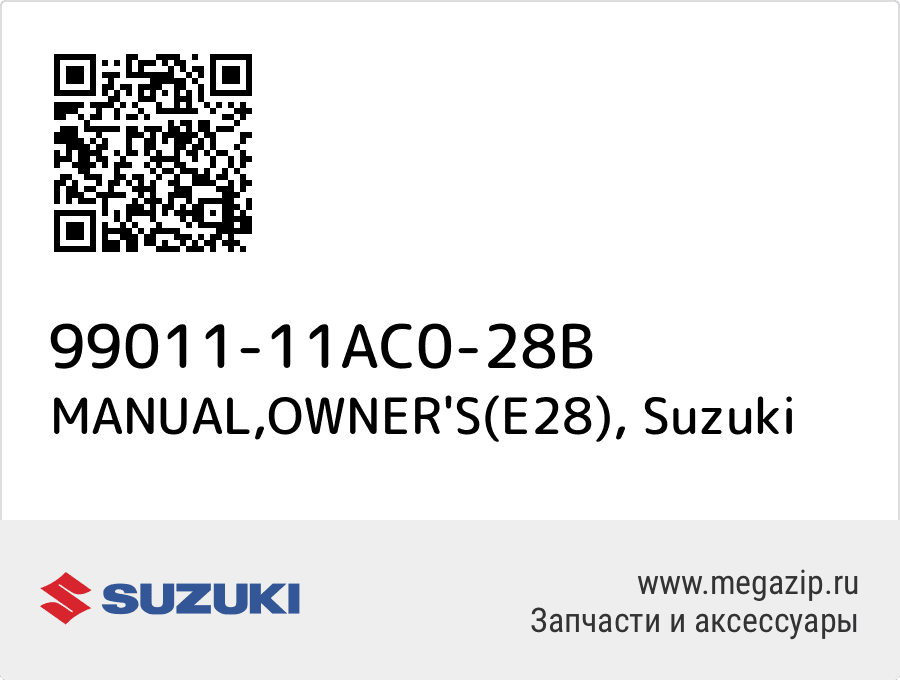 99011-11AC0-28B
MANUAL,OWNER'S(E28), Suzuki

SUZUKI

www.megazip.ru
Запчасти и аксессуары